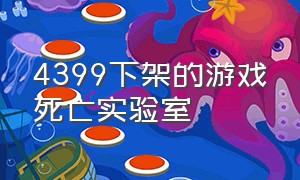 4399下架的游戏死亡实验室